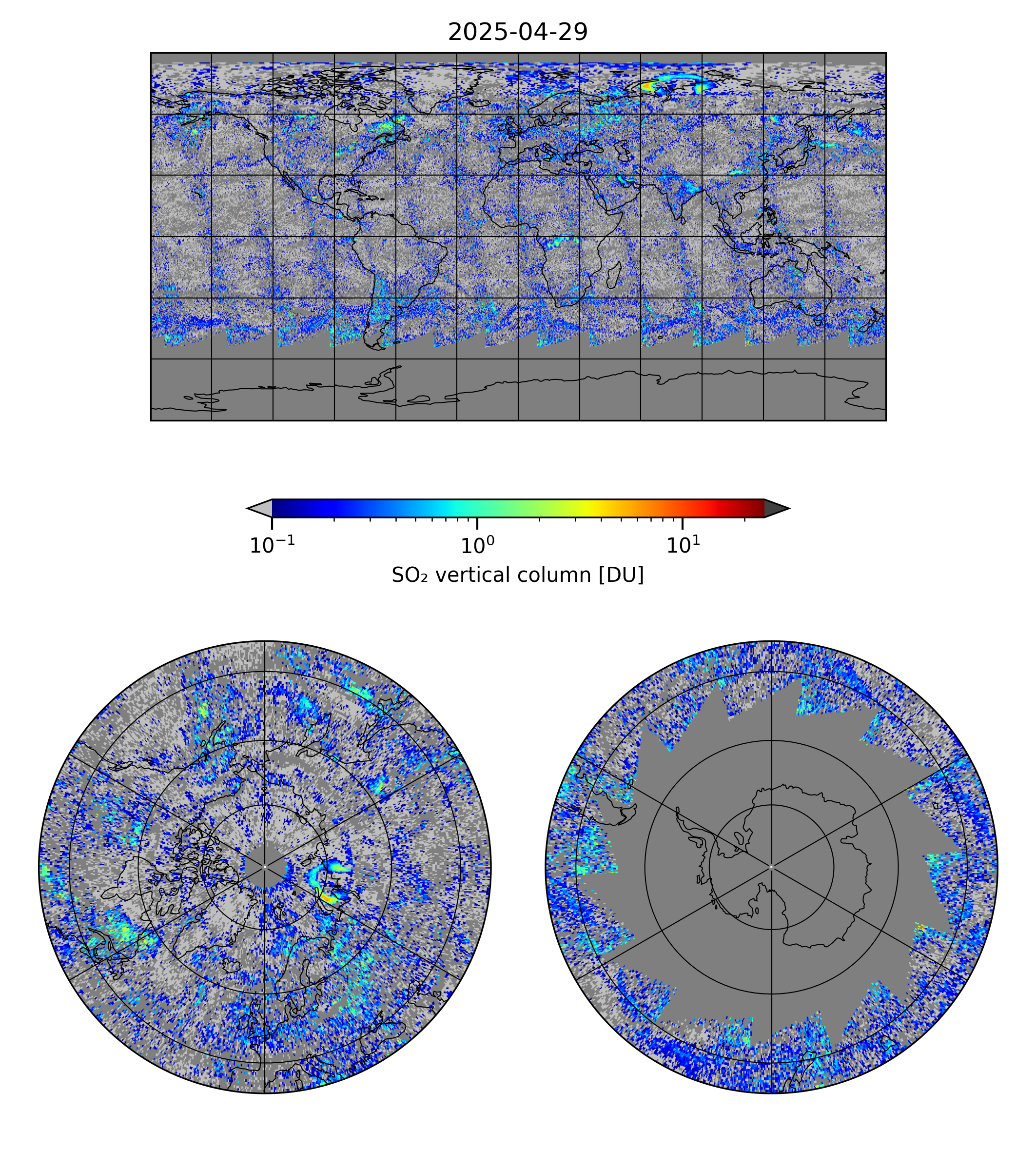 2025-04-29

$10^{-1}$ $10^{0}$ $10^{1}$

$SO_2$ vertical column [DU]